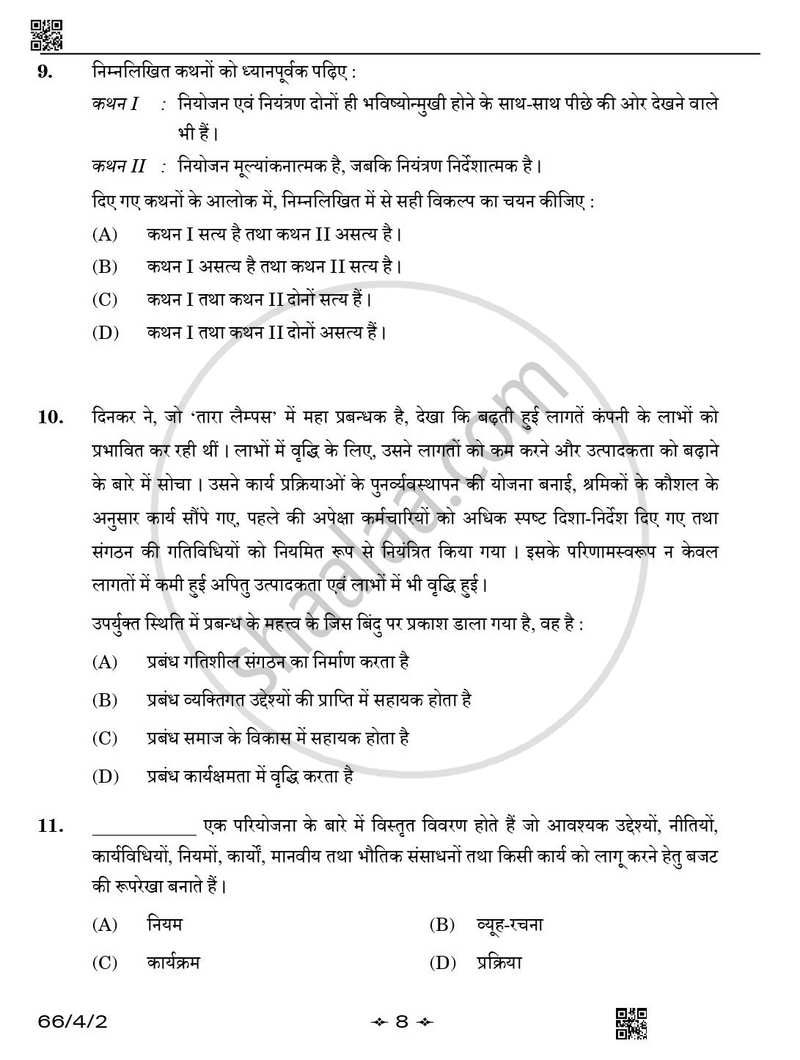 9. निम्नलिखित कथनों को ध्यानपूर्वक पढ़िए :

कथन I : नियोजन एवं नियंत्रण दोनों ही भविष्योन्मुखी होने के साथ-साथ पीछे की ओर देखने वाले भी हैं।

कथन II : नियोजन मूल्यांकनात्मक है, जबकि नियंत्रण निर्देशात्मक है।

दिए गए कथनों के आलोक में, निम्नलिखित में से सही विकल्प का चयन कीजिए :

(A) कथन I सत्य है तथा कथन II असत्य है।

(B) कथन I असत्य है तथा कथन II सत्य है।

(C) कथन I तथा कथन II दोनों सत्य हैं।

(D) कथन I तथा कथन II दोनों असत्य हैं।

10. दिनकर ने, जो 'तारा लैम्पस' में महा प्रबन्धक है, देखा कि बढ़ती हुई लागतें कंपनी के लाभों को प्रभावित कर रही थीं। लाभों में वृद्धि के लिए, उसने लागतों को कम करने और उत्पादकता को बढ़ाने के बारे में सोचा। उसने कार्य प्रक्रियाओं के पुनर्व्यवस्थापन की योजना बनाई, श्रमिकों के कौशल के अनुसार कार्य सौंपे गए, पहले की अपेक्षा कर्मचारियों को अधिक स्पष्ट दिशा-निर्देश दिए गए तथा संगठन की गतिविधियों को नियमित रूप से नियंत्रित किया गया। इसके परिणामस्वरूप न केवल लागतों में कमी हुई अपितु उत्पादकता एवं लाभों में भी वृद्धि हुई।

उपर्युक्त स्थिति में प्रबन्ध के महत्त्व के जिस बिंदु पर प्रकाश डाला गया है, वह है :

(A) प्रबंध गतिशील संगठन का निर्माण करता है

(B) प्रबंध व्यक्तिगत उद्देश्यों की प्राप्ति में सहायक होता है

(C) प्रबंध समाज के विकास में सहायक होता है

(D) प्रबंध कार्यक्षमता में वृद्धि करता है

11. ____ एक परियोजना के बारे में विस्तृत विवरण होते हैं जो आवश्यक उद्देश्यों, नीतियों, कार्यविधियों, नियमों, कार्यों, मानवीय तथा भौतिक संसाधनों तथा किसी कार्य को लागू करने हेतु बजट की रूपरेखा बनाते हैं।

(A) नियम (B) व्यूह-रचना

(C) कार्यक्रम (D) प्रक्रिया

66/4/2

8

shaalaa.com